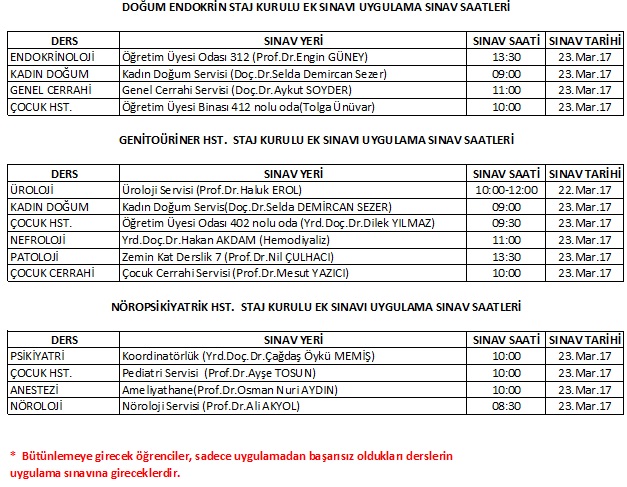 DOĞUM ENDOKRİN STAJ KURULU EK SINAVI UYGULAMA SINAV SAATLERİ

| DERS | SINAV YERİ | SINAV SAATİ | SINAV TARİHİ |
|---|---|---|---|
| ENDOKRİNOLOJİ | Öğretim Üyesi Odası 312 (Prof.Dr.Engin GÜNEY) | 13:30 | 23.Mar.17 |
| KADIN DOĞUM | Kadın Doğum Servisi (Doç.Dr.Selda Demircan Sezer) | 09:00 | 23.Mar.17 |
| GENEL CERRAHİ | Genel Cerrahi Servisi (Doç.Dr.Aykut SOYDER) | 11:00 | 23.Mar.17 |
| ÇOCUK HST. | Öğretim Üyesi Binası 412 nolu oda(Tolga Ünüvar) | 10:00 | 23.Mar.17 |

GENİTOÜRİNER HST. STAJ KURULU EK SINAVI UYGULAMA SINAV SAATLERİ

| DERS | SINAV YERİ | SINAV SAATİ | SINAV TARİHİ |
|---|---|---|---|
| ÜROLOJİ | Üroloji Servisi (Prof.Dr.Haluk EROL) | 10:00-12:00 | 22.Mar.17 |
| KADIN DOĞUM | Kadın Doğum Servis(Doç.Dr.Selda DEMİRCAN SEZER) | 09:00 | 23.Mar.17 |
| ÇOCUK HST. | Öğretim Üyesi Odası 402 nolu oda (Yrd.Doç.Dr.Dilek YILMAZ) | 09:30 | 23.Mar.17 |
| NEFROLOJİ | Yrd.Doç.Dr.Hakan AKDAM (Hemodiyaliz) | 11:00 | 23.Mar.17 |
| PATOLOJİ | Zemin Kat Derslik 7 (Prof.Dr.Nil ÇULHACI) | 13:30 | 23.Mar.17 |
| ÇOCUK CERRAHİ | Çocuk Cerrahi Servisi (Prof.Dr.Mesut YAZICI) | 10:00 | 23.Mar.17 |

NÖROPSİKİYATRİK HST. STAJ KURULU EK SINAVI UYGULAMA SINAV SAATLERİ

| DERS | SINAV YERİ | SINAV SAATİ | SINAV TARİHİ |
|---|---|---|---|
| PSİKİYATRİ | Koordinatörlük (Yrd.Doç.Dr.Çağdaş Öykü MEMİŞ) | 10:00 | 23.Mar.17 |
| ÇOCUK HST. | Pediatri Servisi (Prof.Dr.Ayşe TOSUN) | 10:00 | 23.Mar.17 |
| ANESTEZİ | Ameliyathane(Prof.Dr.Osman Nuri AYDIN) | 10:00 | 23.Mar.17 |
| NÖROLOJİ | Nöroloji Servisi (Prof.Dr.Ali AKYOL) | 08:30 | 23.Mar.17 |

* Bütünlemeye girecek öğrenciler, sadece uygulamadan başarısız oldukları derslerin uygulama sınavına gireceklerdir.